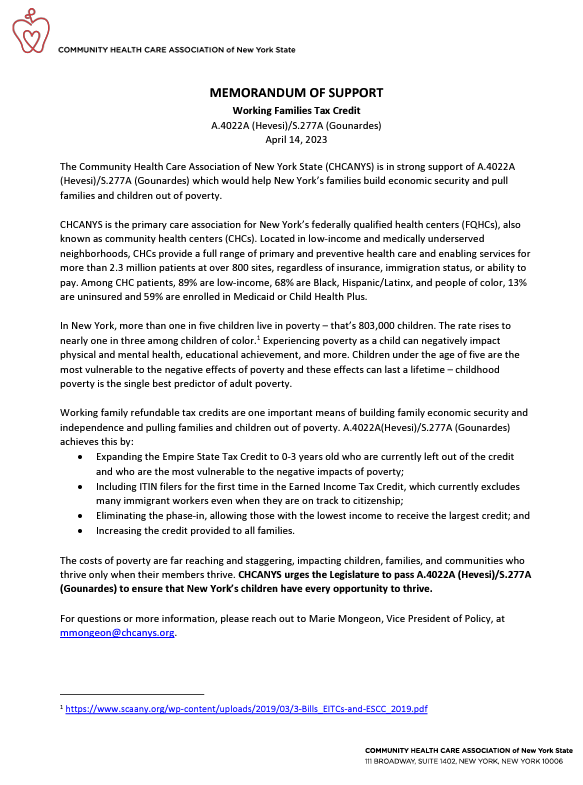 COMMUNITY HEALTH CARE ASSOCIATION of New York State

MEMORANDUM OF SUPPORT
Working Families Tax Credit
A.4022A (Hevesi)/S.277A (Gounardes)
April 14, 2023

The Community Health Care Association of New York State (CHCANYS) is in strong support of A.4022A (Hevesi)/S.277A (Gounardes) which would help New York's families build economic security and pull families and children out of poverty.

CHCANYS is the primary care association for New York's federally qualified health centers (FQHCs), also known as community health centers (CHCs). Located in low-income and medically underserved neighborhoods, CHCs provide a full range of primary and preventive health care and enabling services for more than 2.3 million patients at over 800 sites, regardless of insurance, immigration status, or ability to pay. Among CHC patients, 89% are low-income, 68% are Black, Hispanic/Latinx, and people of color, 13% are uninsured and 59% are enrolled in Medicaid or Child Health Plus.

In New York, more than one in five children live in poverty – that's 803,000 children. The rate rises to nearly one in three among children of color.$^1$ Experiencing poverty as a child can negatively impact physical and mental health, educational achievement, and more. Children under the age of five are the most vulnerable to the negative effects of poverty and these effects can last a lifetime – childhood poverty is the single best predictor of adult poverty.

Working family refundable tax credits are one important means of building family economic security and independence and pulling families and children out of poverty. A.4022A(Hevesi)/S.277A (Gounardes) achieves this by:
• Expanding the Empire State Tax Credit to 0-3 years old who are currently left out of the credit and who are the most vulnerable to the negative impacts of poverty;
• Including ITIN filers for the first time in the Earned Income Tax Credit, which currently excludes many immigrant workers even when they are on track to citizenship;
• Eliminating the phase-in, allowing those with the lowest income to receive the largest credit; and
• Increasing the credit provided to all families.

The costs of poverty are far reaching and staggering, impacting children, families, and communities who thrive only when their members thrive. CHCANYS urges the Legislature to pass A.4022A (Hevesi)/S.277A (Gounardes) to ensure that New York's children have every opportunity to thrive.

For questions or more information, please reach out to Marie Mongeon, Vice President of Policy, at mmongeon@chcanys.org.

$^1$ https://www.scaany.org/wp-content/uploads/2019/03/3-Bills_EITCs-and-ESCC_2019.pdf

COMMUNITY HEALTH CARE ASSOCIATION of New York State
111 BROADWAY, SUITE 1402, NEW YORK, NEW YORK 10006